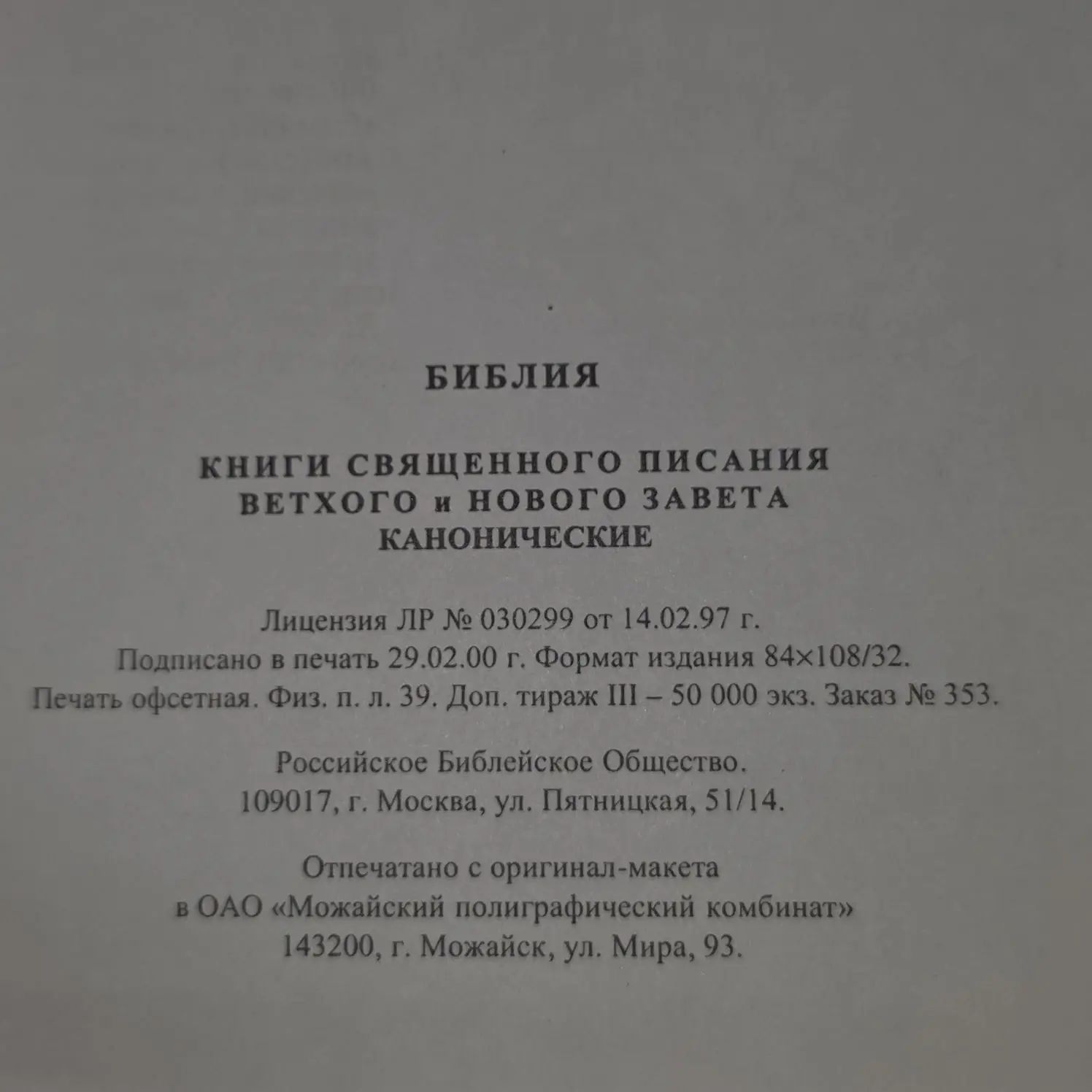 БИБЛИЯ

КНИГИ СВЯЩЕННОГО ПИСАНИЯ
ВЕТХОГО и НОВОГО ЗАВЕТА
КАНОНИЧЕСКИЕ

Лицензия ЛР № 030299 от 14.02.97 г.
Подписано в печать 29.02.00 г. Формат издания 84×108/32.
Печать офсетная. Физ. п. л. 39. Доп. тираж III – 50 000 экз. Заказ № 353.

Российское Библейское Общество.
109017, г. Москва, ул. Пятницкая, 51/14.

Отпечатано с оригинал-макета
в ОАО «Можайский полиграфический комбинат»
143200, г. Можайск, ул. Мира, 93.